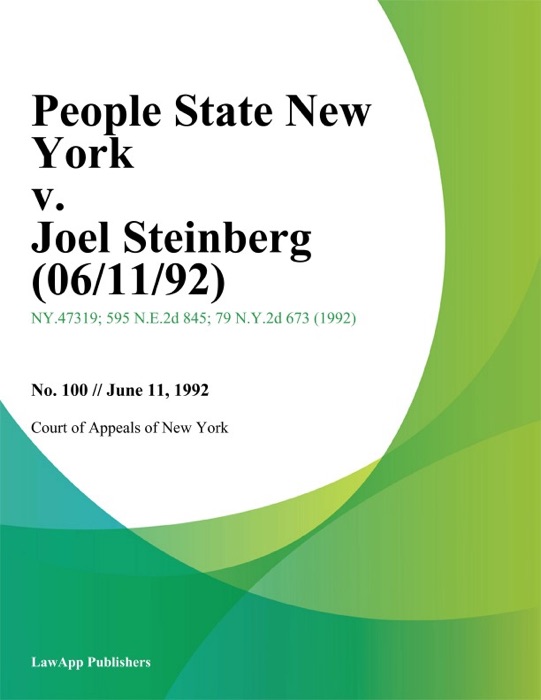 People State New York
v.
Joel Steinberg (06/11/92)

NY.47319; 595 N.E.2d 845; 79 N.Y.2d 673 (1992)

No. 100 // June 11, 1992

Court of Appeals of New York

LawApp Publishers